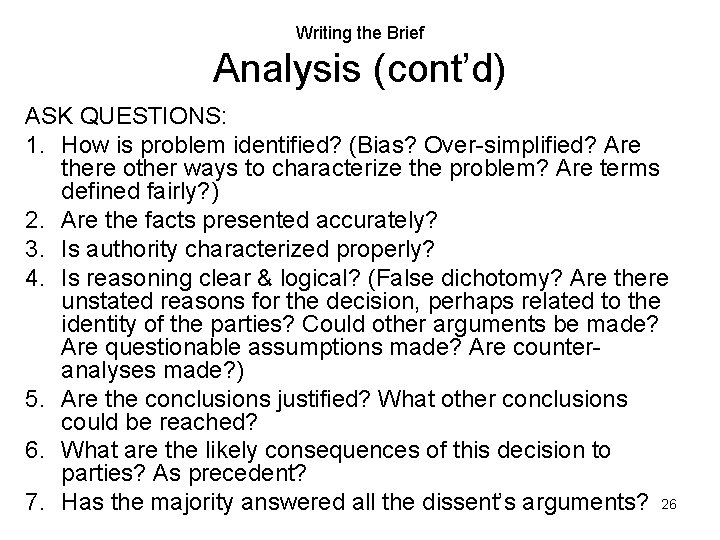 Writing the Brief
Analysis (cont'd)

ASK QUESTIONS:
1. How is problem identified? (Bias? Over-simplified? Are there other ways to characterize the problem? Are terms defined fairly?)
2. Are the facts presented accurately?
3. Is authority characterized properly?
4. Is reasoning clear & logical? (False dichotomy? Are there unstated reasons for the decision, perhaps related to the identity of the parties? Could other arguments be made? Are questionable assumptions made? Are counter-analyses made?)
5. Are the conclusions justified? What other conclusions could be reached?
6. What are the likely consequences of this decision to parties? As precedent?
7. Has the majority answered all the dissent's arguments?

26